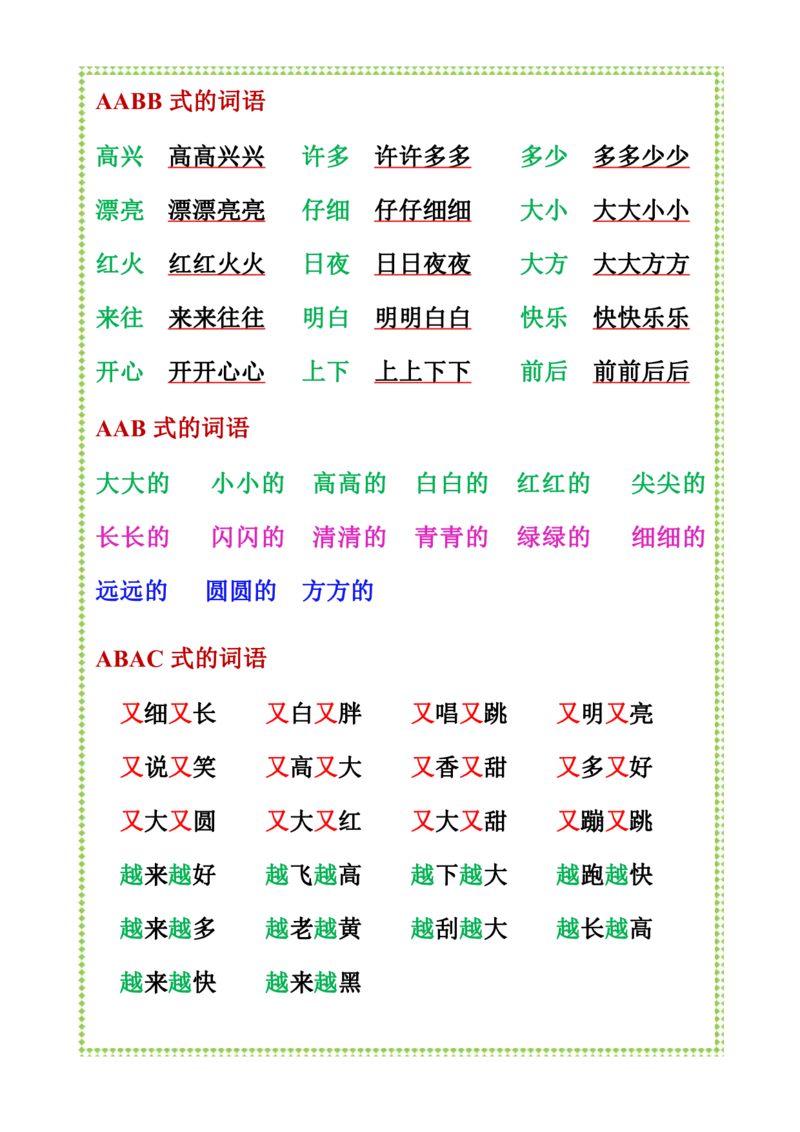 AABB式的词语

高兴 高高兴兴 许多 许许多多 多少 多多少少

漂亮 漂漂亮亮 仔细 仔仔细细 大小 大大小小

红火 红红火火 日夜 日日夜夜 大方 大大方方

来往 来来往往 明白 明明白白 快乐 快快乐乐

开心 开开心心 上下 上上下下 前后 前前后后

AAB式的词语

大大的 小小的 高高的 白白的 红红的 尖尖的

长长的 闪闪的 清清的 青青的 绿绿的 细细的

远远的 圆圆的 方方的

ABAC式的词语

又细又长 又白又胖 又唱又跳 又明又亮

又说又笑 又高又大 又香又甜 又多又好

又大又圆 又大又红 又大又甜 又蹦又跳

越来越好 越飞越高 越下越大 越跑越快

越来越多 越老越黄 越刮越大 越长越高

越来越快 越来越黑